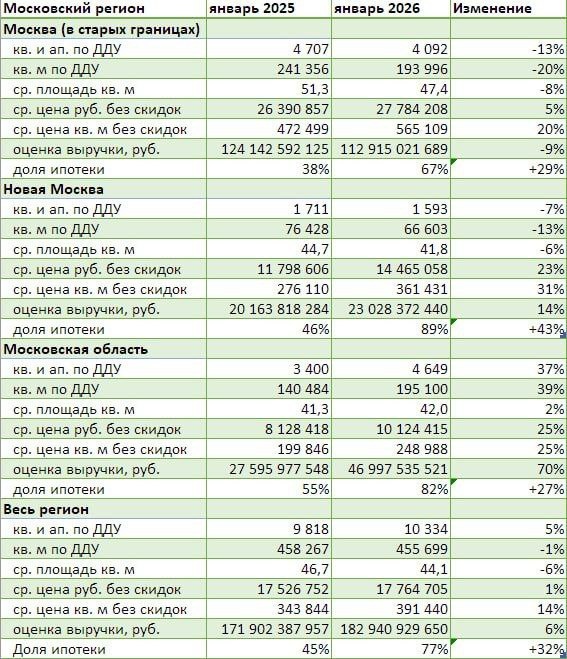 | Московский регион | январь 2025 | январь 2026 | Изменение |
|---|---|---|---|
| **Москва (в старых границах)** | | | |
| кв. и ап. по ДДУ | 4 707 | 4 092 | -13% |
| кв. м по ДДУ | 241 356 | 193 996 | -20% |
| ср. площадь кв. м | 51,3 | 47,4 | -8% |
| ср. цена руб. без скидок | 26 390 857 | 27 784 208 | 5% |
| ср. цена кв. м без скидок | 472 499 | 565 109 | 20% |
| оценка выручки, руб. | 124 142 592 125 | 112 915 021 689 | -9% |
| доля ипотеки | 38% | 67% | +29% |
| **Новая Москва** | | | |
| кв. и ап. по ДДУ | 1 711 | 1 593 | -7% |
| кв. м по ДДУ | 76 428 | 66 603 | -13% |
| ср. площадь кв. м | 44,7 | 41,8 | -6% |
| ср. цена руб. без скидок | 11 798 606 | 14 465 058 | 23% |
| ср. цена кв. м без скидок | 276 110 | 361 431 | 31% |
| оценка выручки, руб. | 20 163 818 284 | 23 028 372 440 | 14% |
| доля ипотеки | 46% | 89% | +43% |
| **Московская область** | | | |
| кв. и ап. по ДДУ | 3 400 | 4 649 | 37% |
| кв. м по ДДУ | 140 484 | 195 100 | 39% |
| ср. площадь кв. м | 41,3 | 42,0 | 2% |
| ср. цена руб. без скидок | 8 128 418 | 10 124 415 | 25% |
| ср. цена кв. м без скидок | 199 846 | 248 988 | 25% |
| оценка выручки, руб. | 27 595 977 548 | 46 997 535 521 | 70% |
| доля ипотеки | 55% | 82% | +27% |
| **Весь регион** | | | |
| кв. и ап. по ДДУ | 9 818 | 10 334 | 5% |
| кв. м по ДДУ | 458 267 | 455 699 | -1% |
| ср. площадь кв. м | 46,7 | 44,1 | -6% |
| ср. цена руб. без скидок | 17 526 752 | 17 764 705 | 1% |
| ср. цена кв. м без скидок | 343 844 | 391 440 | 14% |
| оценка выручки, руб. | 171 902 387 957 | 182 940 929 650 | 6% |
| Доля ипотеки | 45% | 77% | +32% |